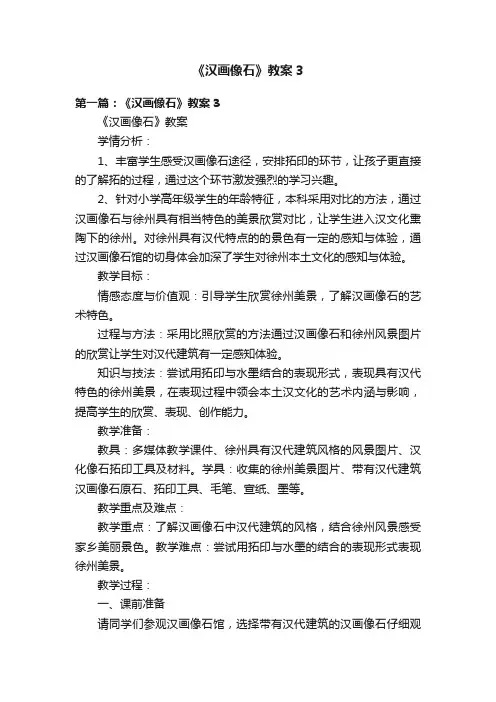 《汉画像石》教案 3

第一篇：《汉画像石》教案 3

《汉画像石》教案

学情分析：

1、丰富学生感受汉画像石途径，安排拓印的环节，让孩子更直接的了解拓的过程，通过这个环节激发强烈的学习兴趣。

2、针对小学高年级学生的年龄特征，本科采用对比的方法，通过汉画像石与徐州具有相当特色的美景欣赏对比，让学生进入汉文化熏陶下的徐州。对徐州具有汉代特点的的景色有一定的感知与体验，通过汉画像石馆的切身体会加深了学生对徐州本土文化的感知与体验。

教学目标：

情感态度与价值观：引导学生欣赏徐州美景，了解汉画像石的艺术特色。

过程与方法：采用比照欣赏的方法通过汉画像石和徐州风景图片的欣赏让学生对汉代建筑有一定感知体验。

知识与技法：尝试用拓印与水墨结合的表现形式，表现具有汉代特色的徐州美景，在表现过程中领会本土汉文化的艺术内涵与影响，提高学生的欣赏、表现、创作能力。

教学准备：

教具：多媒体教学课件、徐州具有汉代建筑风格的风景图片、汉化像石拓印工具及材料。学具：收集的徐州美景图片、带有汉代建筑汉画像石原石、拓印工具、毛笔、宣纸、墨等。

教学重点及难点：

教学重点：了解汉画像石中汉代建筑的风格，结合徐州风景感受家乡美丽景色。教学难点：尝试用拓印与水墨的结合的表现形式表现徐州美景。

教学过程：

一、课前准备

请同学们参观汉画像石馆，选择带有汉代建筑的汉画像石仔细观